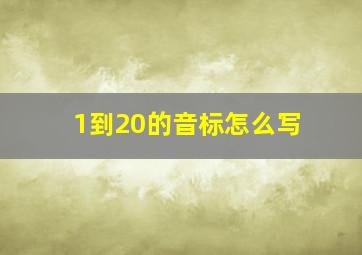 1到20的音标怎么写